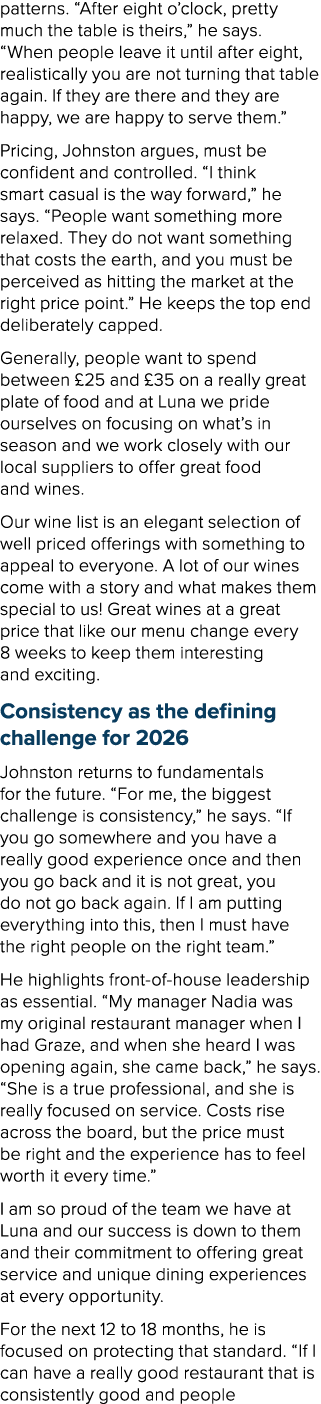 patterns. “After eight o’clock, pretty much the table is theirs,” he says. “When people leave it until after eight, realistically you are not turning that table again. If they are there and they are happy, we are happy to serve them.”

Pricing, Johnston argues, must be confident and controlled. “I think smart casual is the way forward,” he says. “People want something more relaxed. They do not want something that costs the earth, and you must be perceived as hitting the market at the right price point.” He keeps the top end deliberately capped.

Generally, people want to spend between £25 and £35 on a really great plate of food and at Luna we pride ourselves on focusing on what’s in season and we work closely with our local suppliers to offer great food and wines.

Our wine list is an elegant selection of well priced offerings with something to appeal to everyone. A lot of our wines come with a story and what makes them special to us! Great wines at a great price that like our menu change every 8 weeks to keep them interesting and exciting.

Consistency as the defining challenge for 2026

Johnston returns to fundamentals for the future. “For me, the biggest challenge is consistency,” he says. “If you go somewhere and you have a really good experience once and then you go back and it is not great, you do not go back again. If I am putting everything into this, then I must have the right people on the right team.”

He highlights front-of-house leadership as essential. “My manager Nadia was my original restaurant manager when I had Graze, and when she heard I was opening again, she came back,” he says. “She is a true professional, and she is really focused on service. Costs rise across the board, but the price must be right and the experience has to feel worth it every time.”

I am so proud of the team we have at Luna and our success is down to them and their commitment to offering great service and unique dining experiences at every opportunity.

For the next 12 to 18 months, he is focused on protecting that standard. “If I can have a really good restaurant that is consistently good and people